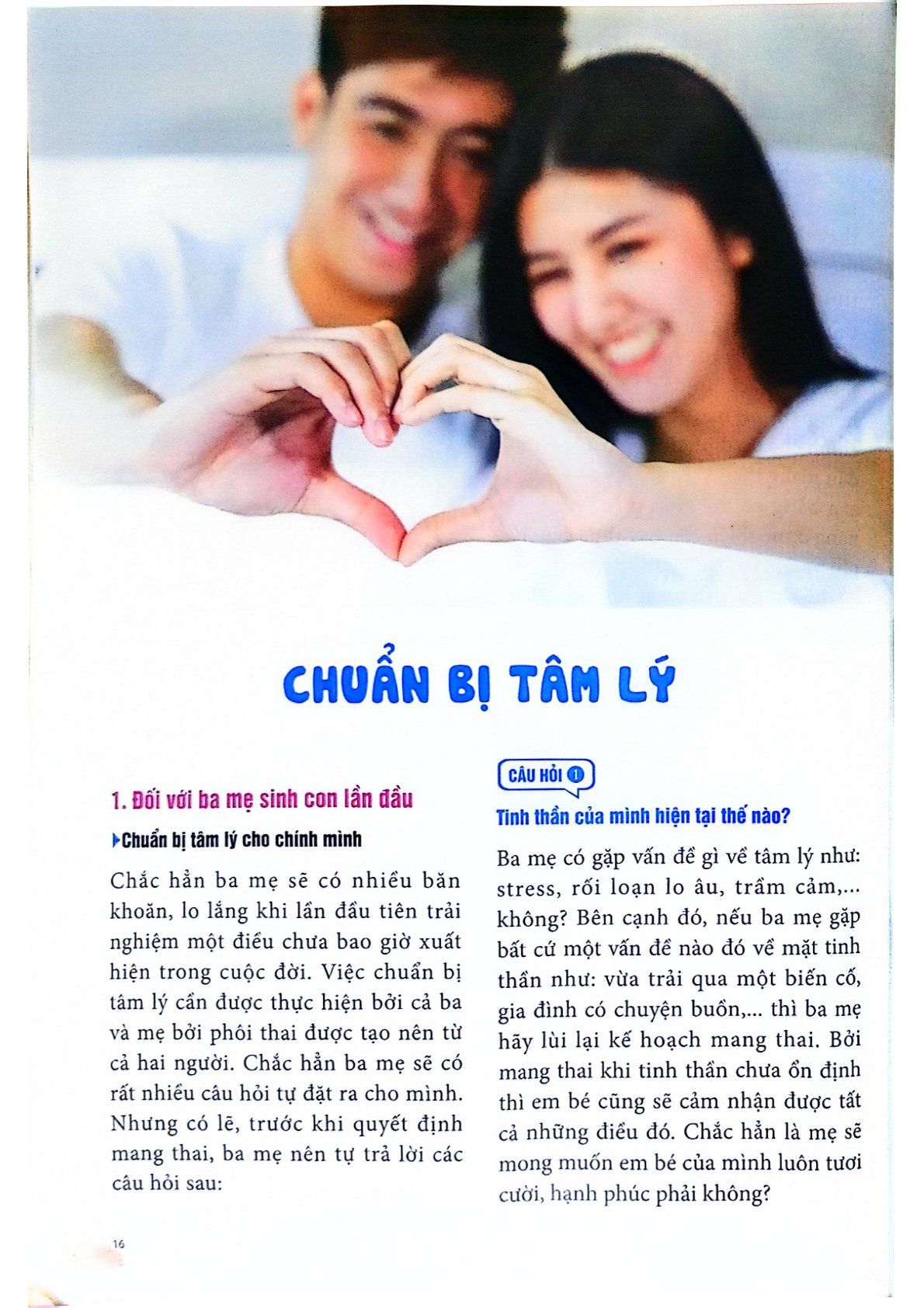 CHUẨN BỊ TÂM LÝ

1. Đối với ba mẹ sinh con lần đầu

▸Chuẩn bị tâm lý cho chính mình

Chắc hẳn ba mẹ sẽ có nhiều băn khoăn, lo lắng khi lần đầu tiên trải nghiệm một điều chưa bao giờ xuất hiện trong cuộc đời. Việc chuẩn bị tâm lý cần được thực hiện bởi cả ba và mẹ bởi phôi thai được tạo nên từ cả hai người. Chắc hẳn ba mẹ sẽ có rất nhiều câu hỏi tự đặt ra cho mình. Nhưng có lẽ, trước khi quyết định mang thai, ba mẹ nên tự trả lời các câu hỏi sau:

CÂU HỎI 1

Tinh thần của mình hiện tại thế nào?

Ba mẹ có gặp vấn đề gì về tâm lý như: stress, rối loạn lo âu, trầm cảm,... không? Bên cạnh đó, nếu ba mẹ gặp bất cứ một vấn đề nào đó về mặt tinh thần như: vừa trải qua một biến cố, gia đình có chuyện buồn,... thì ba mẹ hãy lùi lại kế hoạch mang thai. Bởi mang thai khi tinh thần chưa ổn định thì em bé cũng sẽ cảm nhận được tất cả những điều đó. Chắc hẳn là mẹ sẽ mong muốn em bé của mình luôn tươi cười, hạnh phúc phải không?

16